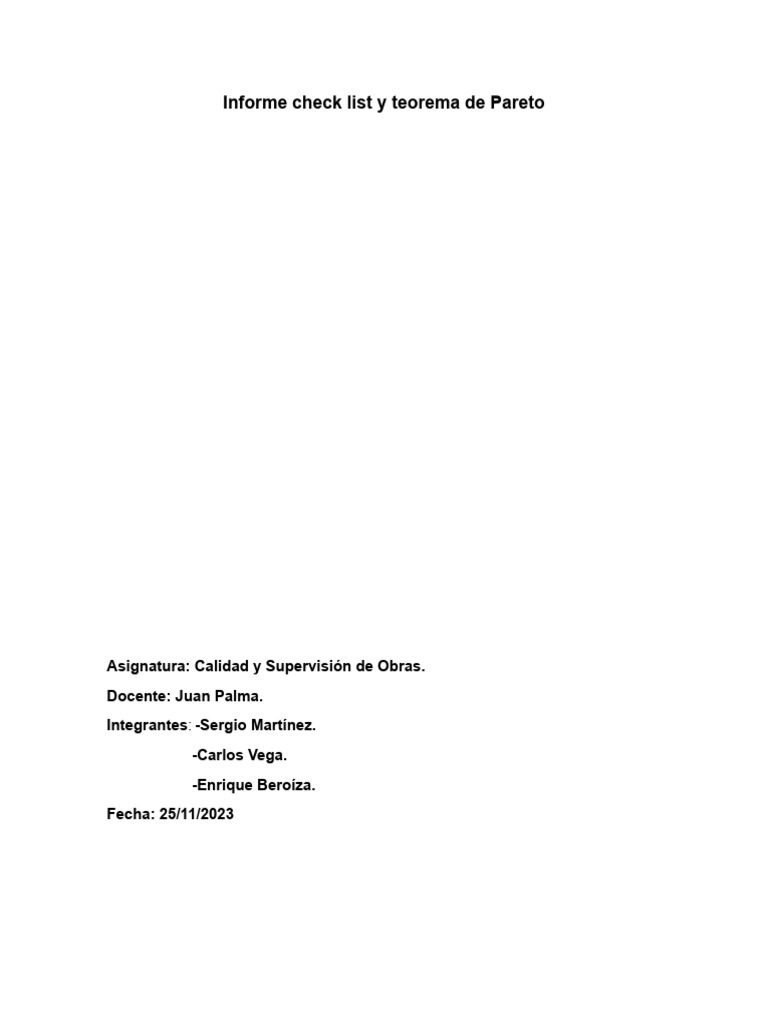 Informe check list y teorema de Pareto

Asignatura: Calidad y Supervisión de Obras.

Docente: Juan Palma.

Integrantes: -Sergio Martínez.

-Carlos Vega.

-Enrique Beroíza.

Fecha: 25/11/2023